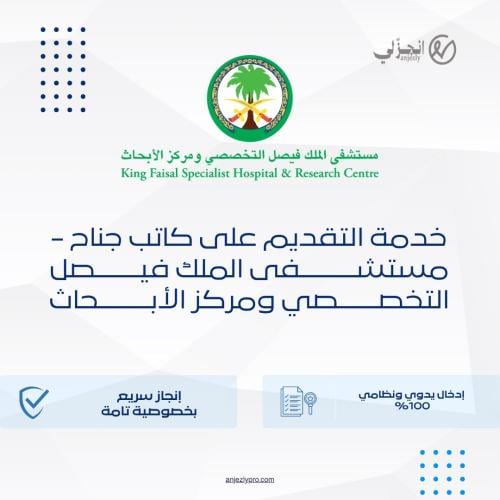 انجزلي
anjezly

مستشفى الملك فيصل التخصصي ومركز الأبحاث
King Faisal Specialist Hospital & Research Centre

خدمة التقديم على كاتب جناح - مستشفى الملك فيصل التخصصي ومركز الأبحاث

إدخال يدوي ونظامي 100%

إنجاز سريع بخصوصية تامة

anjezlypro.com